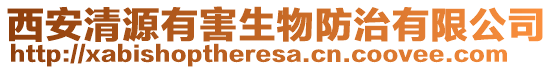 西安清源有害生物防治有限公司
http://xabishoptheresa.cn.coovee.com